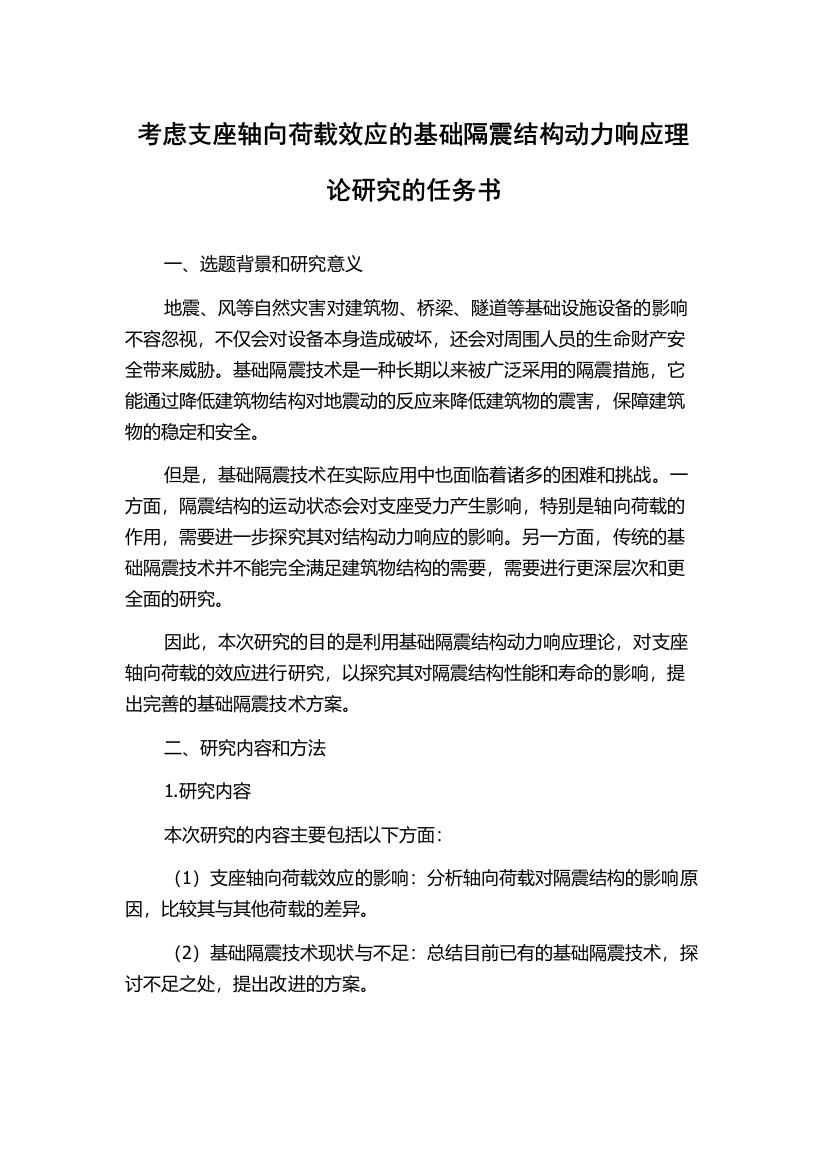 考虑支座轴向荷载效应的基础隔震结构动力响应理论研究的任务书

一、选题背景和研究意义

地震、风等自然灾害对建筑物、桥梁、隧道等基础设施设备的影响不容忽视，不仅会对设备本身造成破坏，还会对周围人员的生命财产安全带来威胁。基础隔震技术是一种长期以来被广泛采用的隔震措施，它能通过降低建筑物结构对地震动的反应来降低建筑物的震害，保障建筑物的稳定和安全。

但是，基础隔震技术在实际应用中也面临着诸多的困难和挑战。一方面，隔震结构的运动状态会对支座受力产生影响，特别是轴向荷载的作用，需要进一步探究其对结构动力响应的影响。另一方面，传统的基础隔震技术并不能完全满足建筑物结构的需要，需要进行更深层次和更全面的研究。

因此，本次研究的目的是利用基础隔震结构动力响应理论，对支座轴向荷载的效应进行研究，以探究其对隔震结构性能和寿命的影响，提出完善的基础隔震技术方案。

二、研究内容和方法

1.研究内容

本次研究的内容主要包括以下方面：

（1）支座轴向荷载效应的影响：分析轴向荷载对隔震结构的影响原因，比较其与其他荷载的差异。

（2）基础隔震技术现状与不足：总结目前已有的基础隔震技术，探讨不足之处，提出改进的方案。